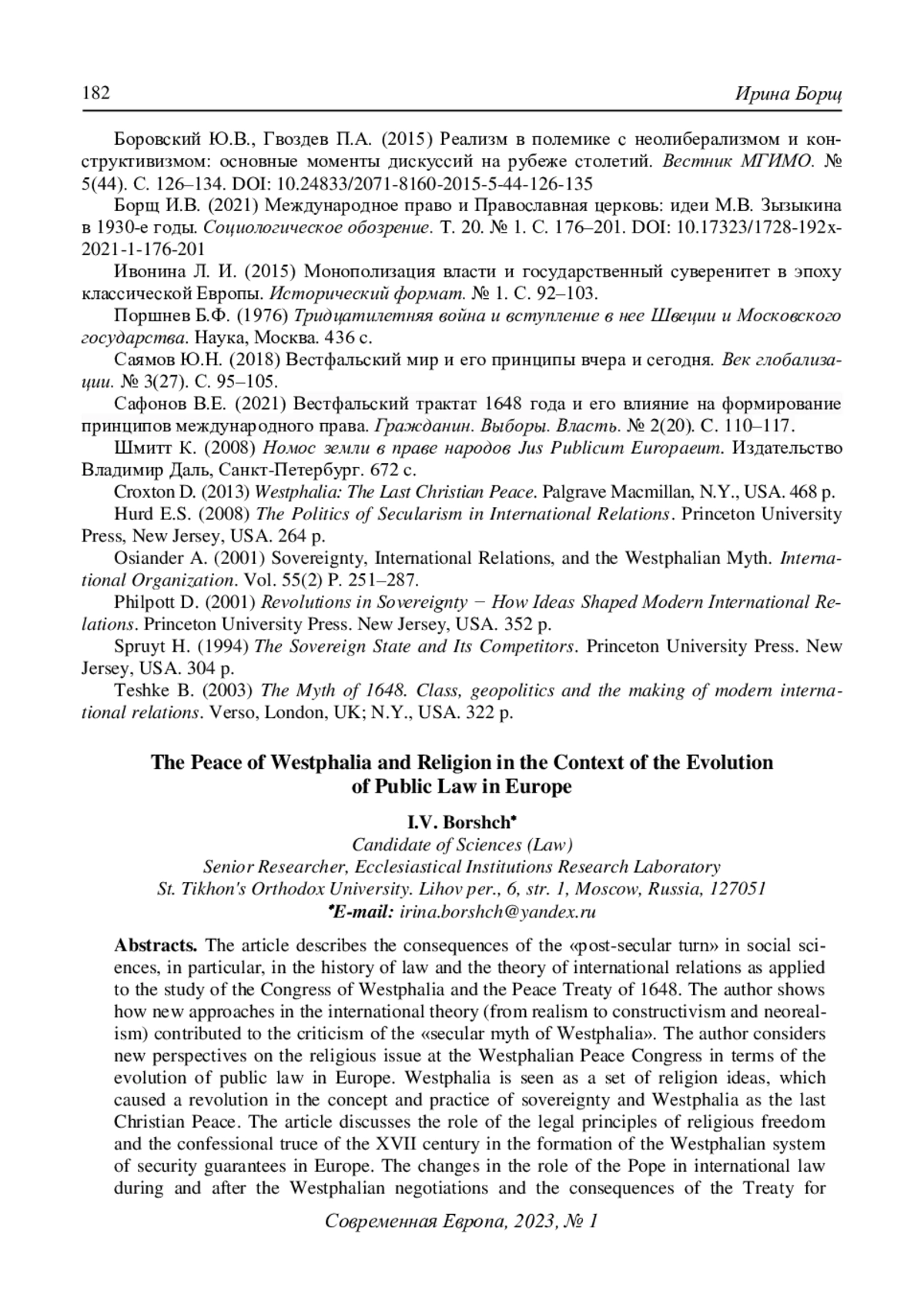 182 Ирина Борщ

Боровский Ю.В., Гвоздев П.А. (2015) Реализм в полемике с неолиберализмом и конструктивизмом: основные моменты дискуссий на рубеже столетий. Вестник МГИМО. № 5(44). С. 126–134. DOI: 10.24833/2071-8160-2015-5-44-126-135

Борщ И.В. (2021) Международное право и Православная церковь: идеи М.В. Зызыкина в 1930-е годы. Социологическое обозрение. Т. 20. № 1. С. 176–201. DOI: 10.17323/1728-192x-2021-1-176-201

Ивонина Л. И. (2015) Монополизация власти и государственный суверенитет в эпоху классической Европы. Исторический формат. № 1. С. 92–103.

Поршнев Б.Ф. (1976) Тридцатилетняя война и вступление в нее Швеции и Московского государства. Наука, Москва. 436 с.

Саямов Ю.Н. (2018) Вестфальский мир и его принципы вчера и сегодня. Век глобализации. № 3(27). С. 95–105.

Сафонов В.Е. (2021) Вестфальский трактат 1648 года и его влияние на формирование принципов международного права. Гражданин. Выборы. Власть. № 2(20). С. 110–117.

Шмитт К. (2008) Номос земли в праве народов Jus Publicum Europaeum. Издательство Владимир Даль, Санкт-Петербург. 672 с.

Croxton D. (2013) Westphalia: The Last Christian Peace. Palgrave Macmillan, N.Y., USA. 468 p.

Hurd E.S. (2008) The Politics of Secularism in International Relations. Princeton University Press, New Jersey, USA. 264 p.

Osiander A. (2001) Sovereignty, International Relations, and the Westphalian Myth. International Organization. Vol. 55(2) P. 251–287.

Philpott D. (2001) Revolutions in Sovereignty − How Ideas Shaped Modern International Relations. Princeton University Press. New Jersey, USA. 352 p.

Spruyt H. (1994) The Sovereign State and Its Competitors. Princeton University Press. New Jersey, USA. 304 p.

Teshke B. (2003) The Myth of 1648. Class, geopolitics and the making of modern international relations. Verso, London, UK; N.Y., USA. 322 p.

The Peace of Westphalia and Religion in the Context of the Evolution of Public Law in Europe

I.V. Borshch•
Candidate of Sciences (Law)
Senior Researcher, Ecclesiastical Institutions Research Laboratory
St. Tikhon's Orthodox University. Lihov per., 6, str. 1, Moscow, Russia, 127051
•E-mail: irina.borshch@yandex.ru

Abstracts. The article describes the consequences of the «post-secular turn» in social sciences, in particular, in the history of law and the theory of international relations as applied to the study of the Congress of Westphalia and the Peace Treaty of 1648. The author shows how new approaches in the international theory (from realism to constructivism and neorealism) contributed to the criticism of the «secular myth of Westphalia». The author considers new perspectives on the religious issue at the Westphalian Peace Congress in terms of the evolution of public law in Europe. Westphalia is seen as a set of religion ideas, which caused a revolution in the concept and practice of sovereignty and Westphalia as the last Christian Peace. The article discusses the role of the legal principles of religious freedom and the confessional truce of the XVII century in the formation of the Westphalian system of security guarantees in Europe. The changes in the role of the Pope in international law during and after the Westphalian negotiations and the consequences of the Treaty for

Современная Европа, 2023, № 1